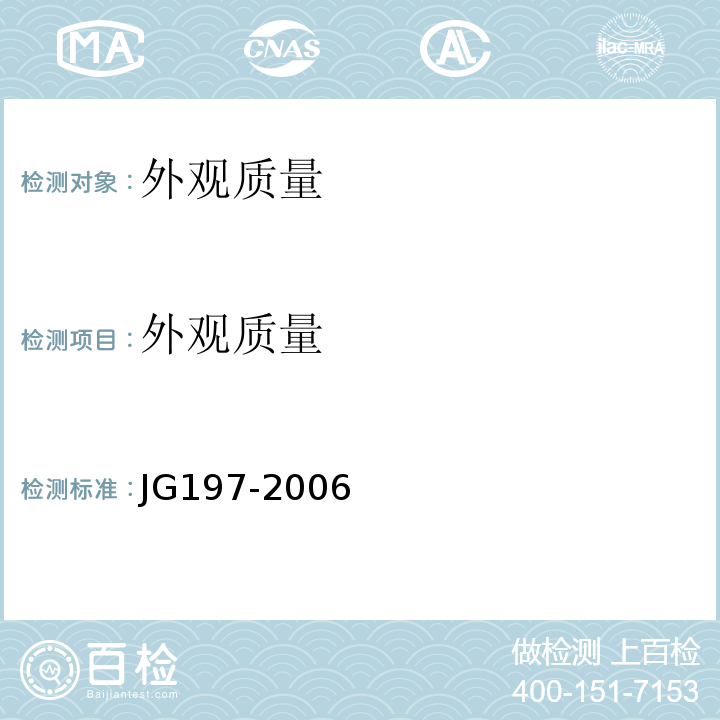 MA CNAS AL ilac-MRA

检测对象：外观质量

检测项目：外观质量

检测标准：JG197-2006

百检
Baijiantest.com

做检测 上百检
400-151-7153